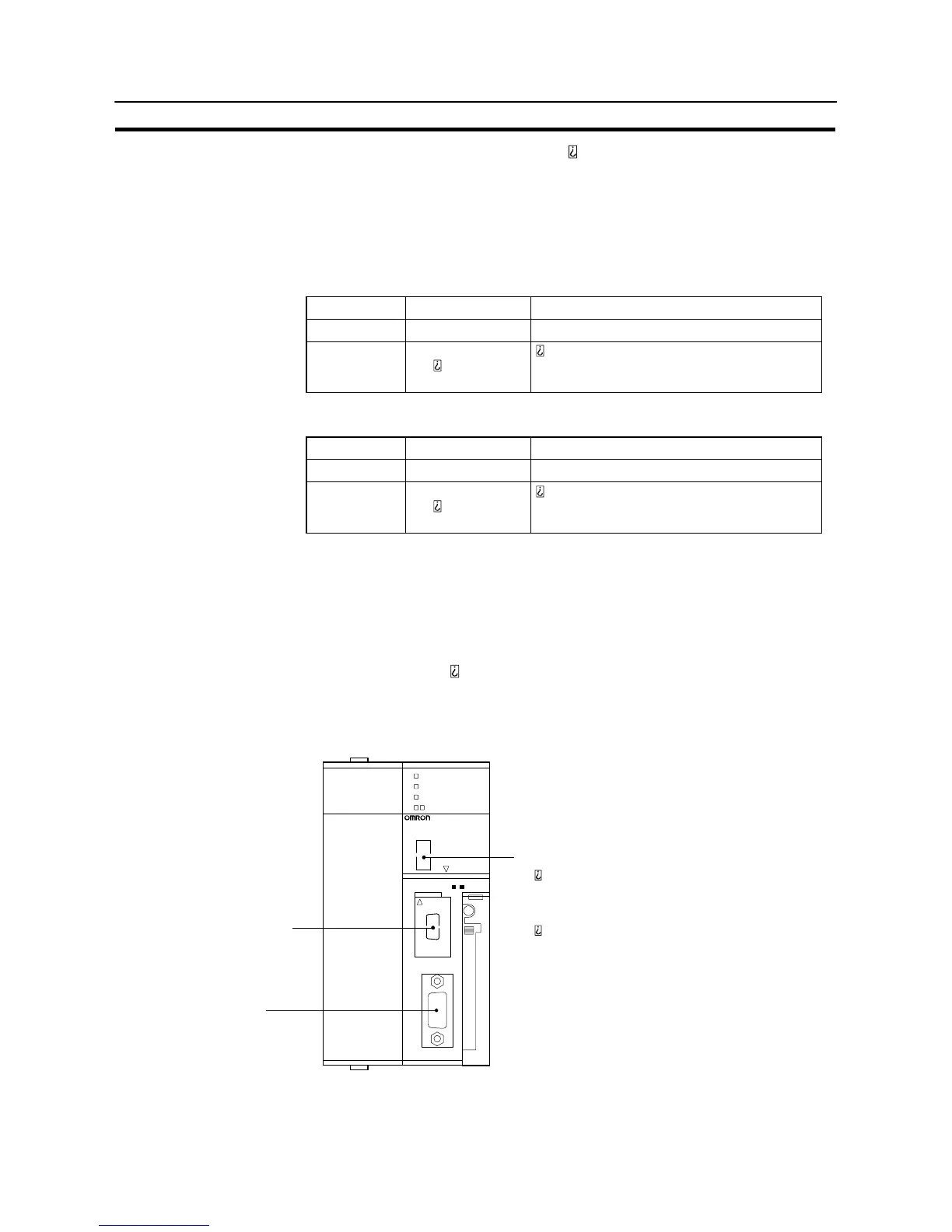 OMRON